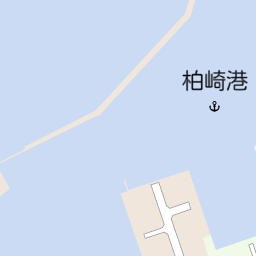 柏崎港